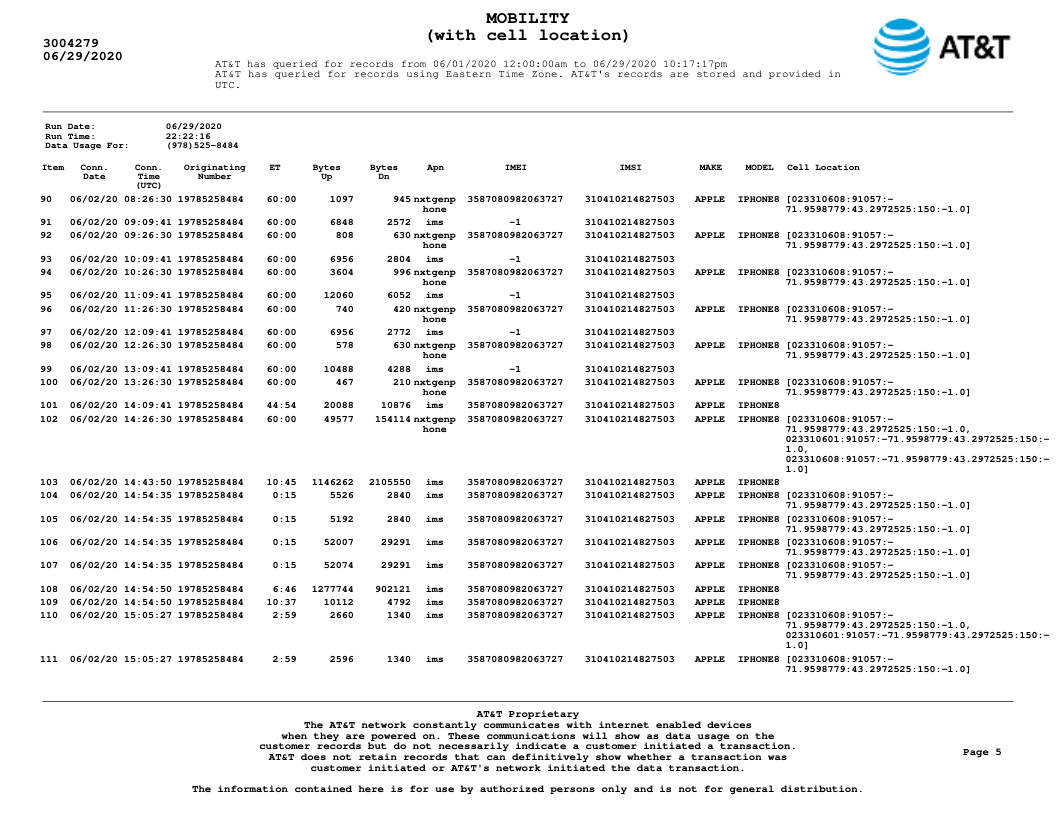 3004279
06/29/2020

MOBILITY
(with cell location)

AT&T

AT&T has queried for records from 06/01/2020 12:00:00am to 06/29/2020 10:17:17pm
AT&T has queried for records using Eastern Time Zone. AT&T's records are stored and provided in UTC.

Run Date: 06/29/2020
Run Time: 22:22:16
Data Usage For: (978)525-8484

| Item | Conn. Date | Conn. Time (UTC) | Originating Number | ET | Bytes Up | Bytes Dn | Apn | IMEI | IMSI | MAKE | MODEL | Cell Location |
|---|---|---|---|---|---|---|---|---|---|---|---|---|
| 90 | 06/02/20 | 08:26:30 | 19785258484 | 60:00 | 1097 | 945 | nxtgenphone | 3587080982063727 | 310410214827503 | APPLE | IPHONE8 | [023310608:91057:-71.9598779:43.2972525:150:-1.0] |
| 91 | 06/02/20 | 09:09:41 | 19785258484 | 60:00 | 6848 | 2572 | ims | -1 | 310410214827503 | | | |
| 92 | 06/02/20 | 09:26:30 | 19785258484 | 60:00 | 808 | 630 | nxtgenphone | 3587080982063727 | 310410214827503 | APPLE | IPHONE8 | [023310608:91057:-71.9598779:43.2972525:150:-1.0] |
| 93 | 06/02/20 | 10:09:41 | 19785258484 | 60:00 | 6956 | 2804 | ims | -1 | 310410214827503 | | | |
| 94 | 06/02/20 | 10:26:30 | 19785258484 | 60:00 | 3604 | 996 | nxtgenphone | 3587080982063727 | 310410214827503 | APPLE | IPHONE8 | [023310608:91057:-71.9598779:43.2972525:150:-1.0] |
| 95 | 06/02/20 | 11:09:41 | 19785258484 | 60:00 | 12060 | 6052 | ims | -1 | 310410214827503 | | | |
| 96 | 06/02/20 | 11:26:30 | 19785258484 | 60:00 | 740 | 420 | nxtgenphone | 3587080982063727 | 310410214827503 | APPLE | IPHONE8 | [023310608:91057:-71.9598779:43.2972525:150:-1.0] |
| 97 | 06/02/20 | 12:09:41 | 19785258484 | 60:00 | 6956 | 2772 | ims | -1 | 310410214827503 | | | |
| 98 | 06/02/20 | 12:26:30 | 19785258484 | 60:00 | 578 | 630 | nxtgenphone | 3587080982063727 | 310410214827503 | APPLE | IPHONE8 | [023310608:91057:-71.9598779:43.2972525:150:-1.0] |
| 99 | 06/02/20 | 13:09:41 | 19785258484 | 60:00 | 10488 | 4288 | ims | -1 | 310410214827503 | | | |
| 100 | 06/02/20 | 13:26:30 | 19785258484 | 60:00 | 467 | 210 | nxtgenphone | 3587080982063727 | 310410214827503 | APPLE | IPHONE8 | [023310608:91057:-71.9598779:43.2972525:150:-1.0] |
| 101 | 06/02/20 | 14:09:41 | 19785258484 | 44:54 | 20088 | 10876 | ims | 3587080982063727 | 310410214827503 | APPLE | IPHONE8 | |
| 102 | 06/02/20 | 14:26:30 | 19785258484 | 60:00 | 49577 | 154114 | nxtgenphone | 3587080982063727 | 310410214827503 | APPLE | IPHONE8 | [023310608:91057:-71.9598779:43.2972525:150:-1.0, 023310601:91057:-71.9598779:43.2972525:150:-1.0, 023310608:91057:-71.9598779:43.2972525:150:-1.0] |
| 103 | 06/02/20 | 14:43:50 | 19785258484 | 10:45 | 1146262 | 2105550 | ims | 3587080982063727 | 310410214827503 | APPLE | IPHONE8 | |
| 104 | 06/02/20 | 14:54:35 | 19785258484 | 0:15 | 5526 | 2840 | ims | 3587080982063727 | 310410214827503 | APPLE | IPHONE8 | [023310608:91057:-71.9598779:43.2972525:150:-1.0] |
| 105 | 06/02/20 | 14:54:35 | 19785258484 | 0:15 | 5192 | 2840 | ims | 3587080982063727 | 310410214827503 | APPLE | IPHONE8 | [023310608:91057:-71.9598779:43.2972525:150:-1.0] |
| 106 | 06/02/20 | 14:54:35 | 19785258484 | 0:15 | 52007 | 29291 | ims | 3587080982063727 | 310410214827503 | APPLE | IPHONE8 | [023310608:91057:-71.9598779:43.2972525:150:-1.0] |
| 107 | 06/02/20 | 14:54:35 | 19785258484 | 0:15 | 52074 | 29291 | ims | 3587080982063727 | 310410214827503 | APPLE | IPHONE8 | [023310608:91057:-71.9598779:43.2972525:150:-1.0] |
| 108 | 06/02/20 | 14:54:50 | 19785258484 | 6:46 | 1277744 | 902121 | ims | 3587080982063727 | 310410214827503 | APPLE | IPHONE8 | |
| 109 | 06/02/20 | 14:54:50 | 19785258484 | 10:37 | 10112 | 4792 | ims | 3587080982063727 | 310410214827503 | APPLE | IPHONE8 | |
| 110 | 06/02/20 | 15:05:27 | 19785258484 | 2:59 | 2660 | 1340 | ims | 3587080982063727 | 310410214827503 | APPLE | IPHONE8 | [023310608:91057:-71.9598779:43.2972525:150:-1.0, 023310601:91057:-71.9598779:43.2972525:150:-1.0] |
| 111 | 06/02/20 | 15:05:27 | 19785258484 | 2:59 | 2596 | 1340 | ims | 3587080982063727 | 310410214827503 | APPLE | IPHONE8 | [023310608:91057:-71.9598779:43.2972525:150:-1.0] |

AT&T Proprietary
The AT&T network constantly communicates with internet enabled devices when they are powered on. These communications will show as data usage on the customer records but do not necessarily indicate a customer initiated a transaction. AT&T does not retain records that can definitively show whether a transaction was customer initiated or AT&T's network initiated the data transaction.

Page 5

The information contained here is for use by authorized persons only and is not for general distribution.